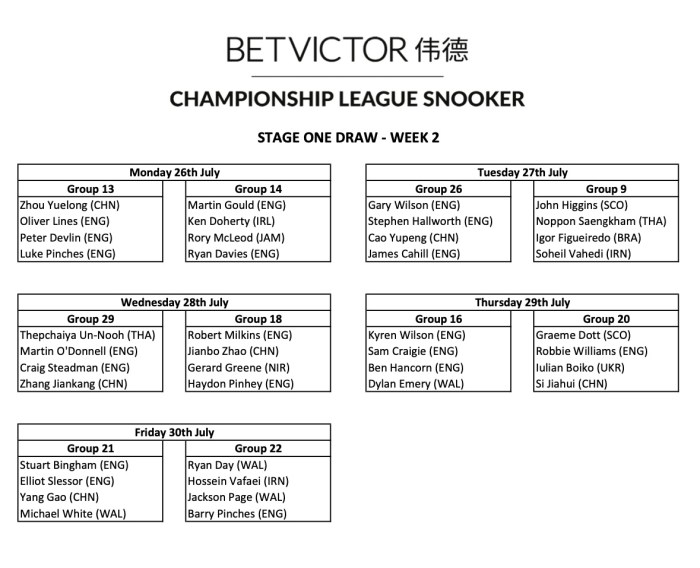 BETVICTOR 伟德

CHAMPIONSHIP LEAGUE SNOOKER

STAGE ONE DRAW - WEEK 2

Monday 26th July

| Group 13 | Group 14 |
|---|---|
| Zhou Yuelong (CHN) | Martin Gould (ENG) |
| Oliver Lines (ENG) | Ken Doherty (IRL) |
| Peter Devlin (ENG) | Rory McLeod (JAM) |
| Luke Pinches (ENG) | Ryan Davies (ENG) |

Tuesday 27th July

| Group 26 | Group 9 |
|---|---|
| Gary Wilson (ENG) | John Higgins (SCO) |
| Stephen Hallworth (ENG) | Noppon Saengkham (THA) |
| Cao Yupeng (CHN) | Igor Figueiredo (BRA) |
| James Cahill (ENG) | Soheil Vahedi (IRN) |

Wednesday 28th July

| Group 29 | Group 18 |
|---|---|
| Thepchaiya Un-Nooh (THA) | Robert Milkins (ENG) |
| Martin O'Donnell (ENG) | Jianbo Zhao (CHN) |
| Craig Steadman (ENG) | Gerard Greene (NIR) |
| Zhang Jiankang (CHN) | Haydon Pinhey (ENG) |

Thursday 29th July

| Group 16 | Group 20 |
|---|---|
| Kyren Wilson (ENG) | Graeme Dott (SCO) |
| Sam Craigie (ENG) | Robbie Williams (ENG) |
| Ben Hancorn (ENG) | Iulian Boiko (UKR) |
| Dylan Emery (WAL) | Si Jiahui (CHN) |

Friday 30th July

| Group 21 | Group 22 |
|---|---|
| Stuart Bingham (ENG) | Ryan Day (WAL) |
| Elliot Slessor (ENG) | Hossein Vafaei (IRN) |
| Yang Gao (CHN) | Jackson Page (WAL) |
| Michael White (WAL) | Barry Pinches (ENG) |